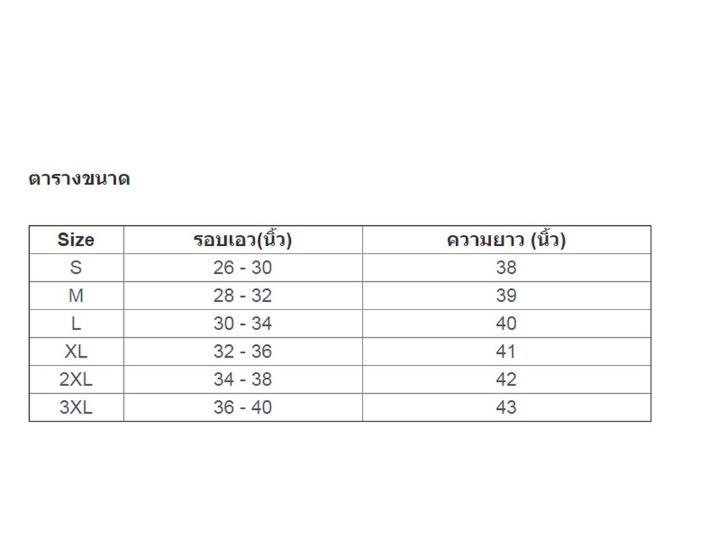 ตารางขนาด

| Size | รอบเอว(นิ้ว) | ความยาว (นิ้ว) |
|---|---|---|
| S | 26 - 30 | 38 |
| M | 28 - 32 | 39 |
| L | 30 - 34 | 40 |
| XL | 32 - 36 | 41 |
| 2XL | 34 - 38 | 42 |
| 3XL | 36 - 40 | 43 |